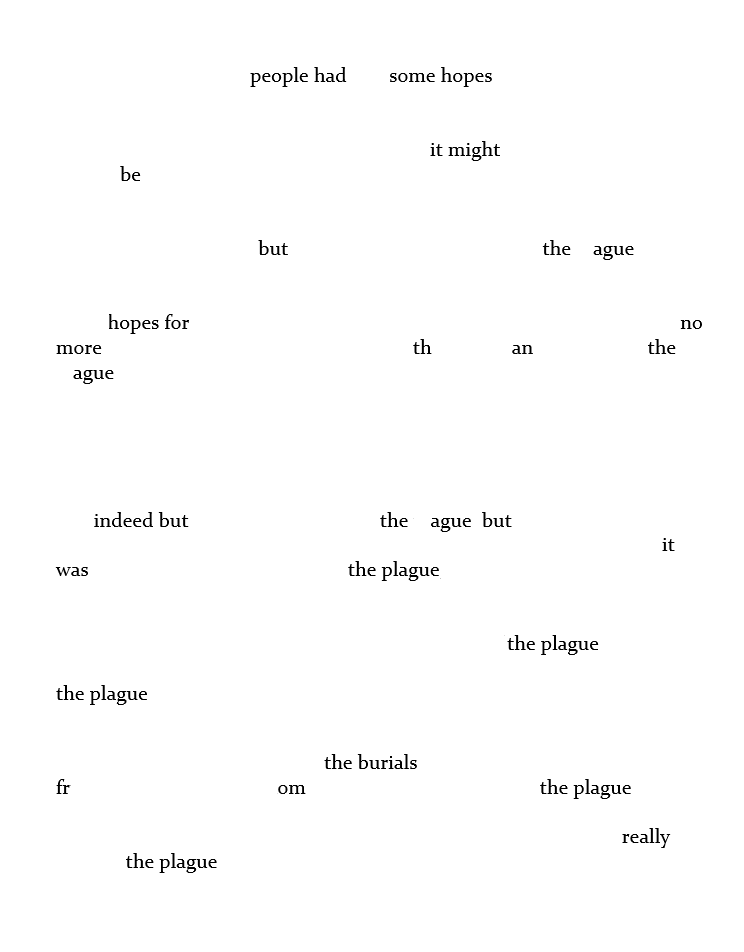 people had some hopes

it might be

but the ague

hopes for no more th an the ague

indeed but the ague but it was the plague

the plague

the plague

the burials fr om the plague

really the plague